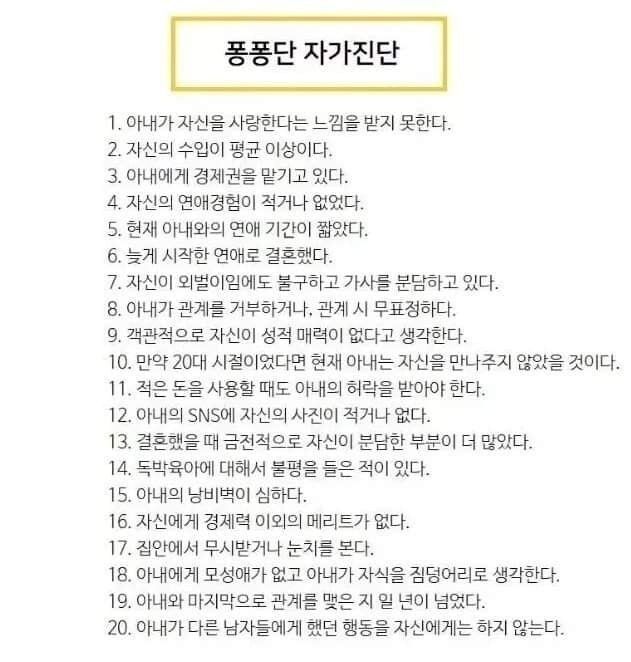 퐁퐁단 자가진단

1. 아내가 자신을 사랑한다는 느낌을 받지 못한다.
2. 자신의 수입이 평균 이상이다.
3. 아내에게 경제권을 맡기고 있다.
4. 자신의 연애경험이 적거나 없었다.
5. 현재 아내와의 연애 기간이 짧았다.
6. 늦게 시작한 연애로 결혼했다.
7. 자신이 외벌이임에도 불구하고 가사를 분담하고 있다.
8. 아내가 관계를 거부하거나, 관계 시 무표정하다.
9. 객관적으로 자신이 성적 매력이 없다고 생각한다.
10. 만약 20대 시절이었다면 현재 아내는 자신을 만나주지 않았을 것이다.
11. 적은 돈을 사용할 때도 아내의 허락을 받아야 한다.
12. 아내의 SNS에 자신의 사진이 적거나 없다.
13. 결혼했을 때 금전적으로 자신이 분담한 부분이 더 많았다.
14. 독박육아에 대해서 불평을 들은 적이 있다.
15. 아내의 낭비벽이 심하다.
16. 자신에게 경제력 이외의 메리트가 없다.
17. 집안에서 무시받거나 눈치를 본다.
18. 아내에게 모성애가 없고 아내가 자식을 짐덩어리로 생각한다.
19. 아내와 마지막으로 관계를 맺은 지 일 년이 넘었다.
20. 아내가 다른 남자들에게 했던 행동을 자신에게는 하지 않는다.